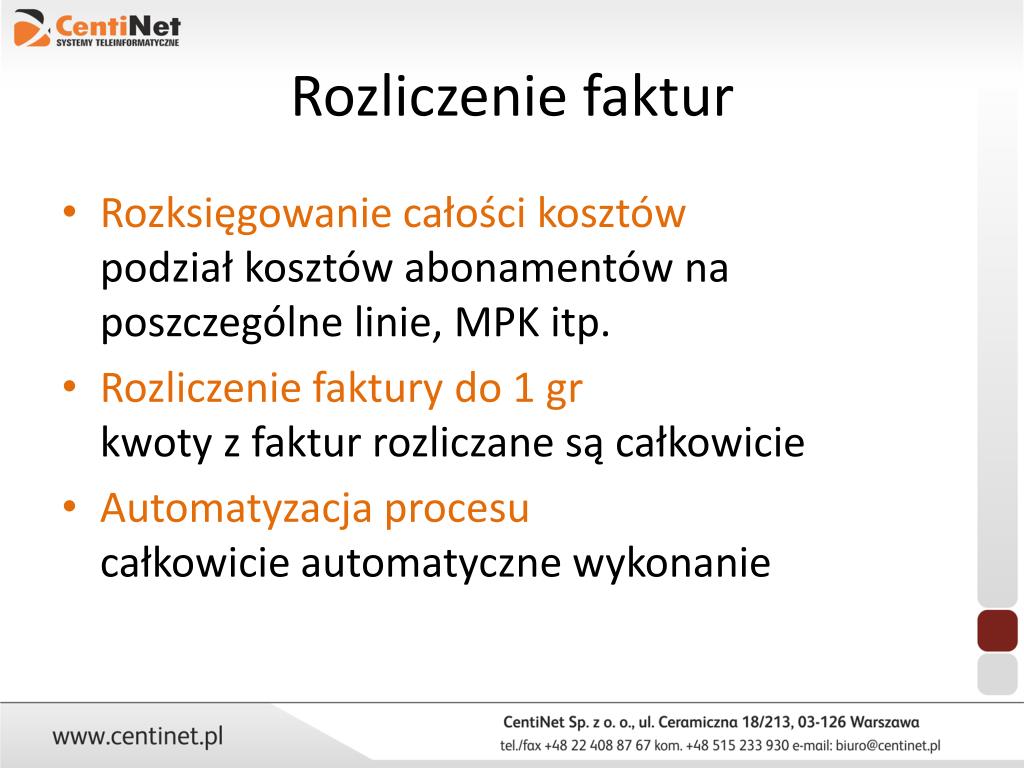 CentiNet
SYSTEMY TELEINFORMATYCZNE

Rozliczenie faktur

• Rozksięgowanie całości kosztów
podział kosztów abonamentów na poszczególne linie, MPK itp.

• Rozliczenie faktury do 1 gr
kwoty z faktur rozliczane są całkowicie

• Automatyzacja procesu
całkowicie automatyczne wykonanie

www.centinet.pl

CentiNet Sp. z o. o., ul. Ceramiczna 18/213, 03-126 Warszawa
tel./fax +48 22 408 87 67 kom. +48 515 233 930 e-mail: biuro@centinet.pl